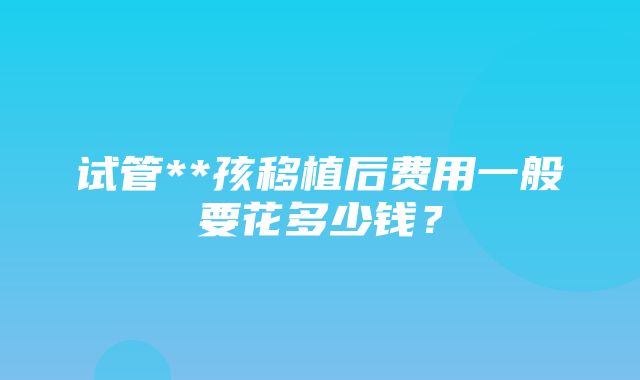 试管**孩移植后费用一般要花多少钱？